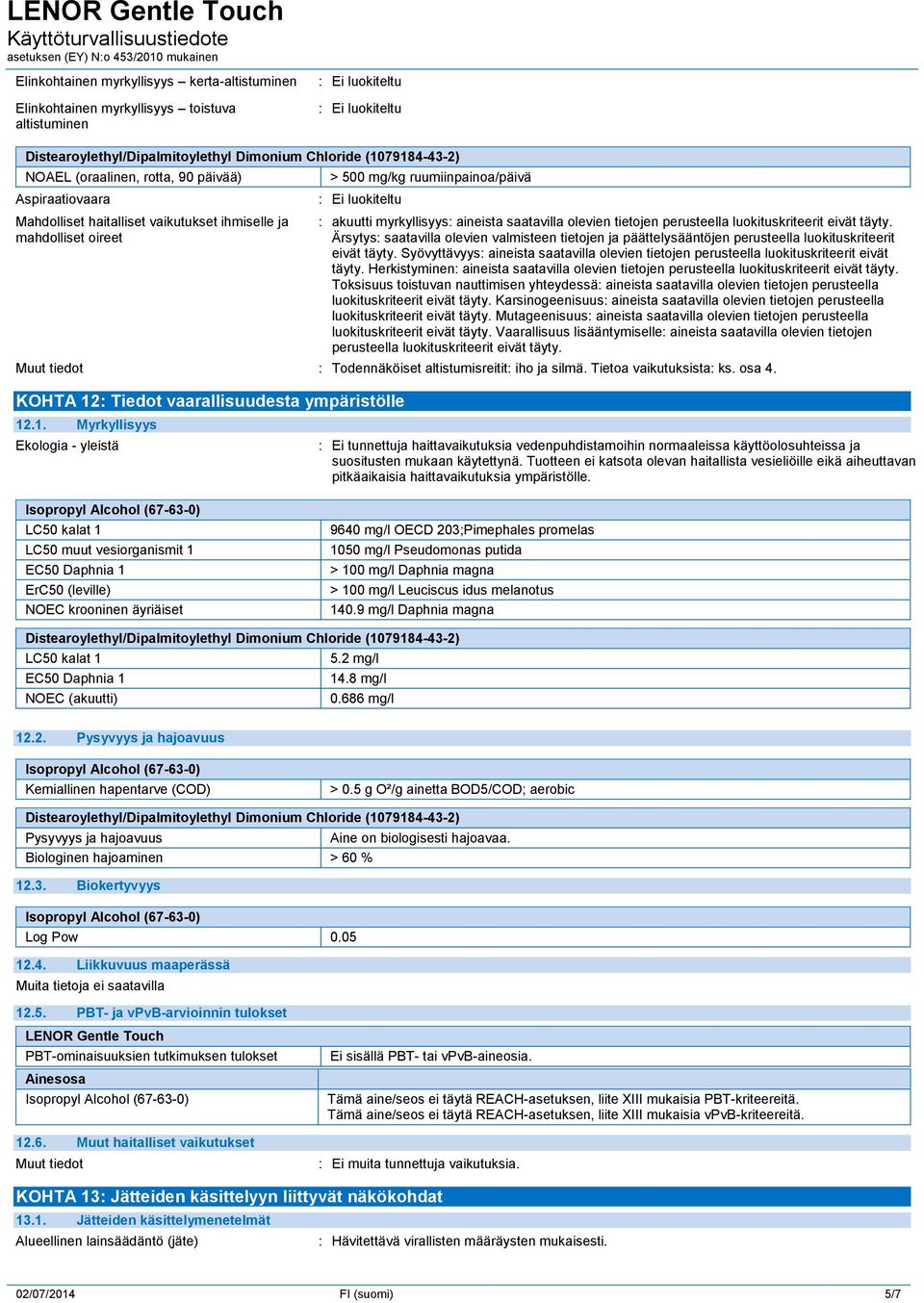 LENOR Gentle Touch
Käyttöturvallisuustiedote
asetuksen (EY) N:o 453/2010 mukainen

Elinkohtainen myrkyllisyys – kerta-altistuminen : Ei luokiteltu

Elinkohtainen myrkyllisyys – toistuva altistuminen : Ei luokiteltu

| Distearoylethyl/Dipalmitoylethyl Dimonium Chloride (1079184-43-2) | |
|---|---|
| NOAEL (oraalinen, rotta, 90 päivää) | > 500 mg/kg ruumiinpainoa/päivä |

Aspiraatiovaara : Ei luokiteltu

Mahdolliset haitalliset vaikutukset ihmiselle ja mahdolliset oireet : akuutti myrkyllisyys: aineista saatavilla olevien tietojen perusteella luokituskriteerit eivät täyty. Ärsytys: saatavilla olevien valmisteen tietojen ja päättelysääntöjen perusteella luokituskriteerit eivät täyty. Syövyttävyys: aineista saatavilla olevien tietojen perusteella luokituskriteerit eivät täyty. Herkistyminen: aineista saatavilla olevien tietojen perusteella luokituskriteerit eivät täyty. Toksisuus toistuvan nauttimisen yhteydessä: aineista saatavilla olevien tietojen perusteella luokituskriteerit eivät täyty. Karsinogeenisuus: aineista saatavilla olevien tietojen perusteella luokituskriteerit eivät täyty. Mutageenisuus: aineista saatavilla olevien tietojen perusteella luokituskriteerit eivät täyty. Vaarallisuus lisääntymiselle: aineista saatavilla olevien tietojen perusteella luokituskriteerit eivät täyty.

Muut tiedot : Todennäköiset altistumisreitit: iho ja silmä. Tietoa vaikutuksista: ks. osa 4.

KOHTA 12: Tiedot vaarallisuudesta ympäristölle

12.1. Myrkyllisyys

Ekologia - yleistä : Ei tunnettuja haittavaikutuksia vedenpuhdistamoihin normaaleissa käyttöolosuhteissa ja suositusten mukaan käytettynä. Tuotteen ei katsota olevan haitallista vesieliöille eikä aiheuttavan pitkäaikaisia haittavaikutuksia ympäristölle.

| Isopropyl Alcohol (67-63-0) | |
|---|---|
| LC50 kalat 1 | 9640 mg/l OECD 203;Pimephales promelas |
| LC50 muut vesiorganismit 1 | 1050 mg/l Pseudomonas putida |
| EC50 Daphnia 1 | > 100 mg/l Daphnia magna |
| ErC50 (leville) | > 100 mg/l Leuciscus idus melanotus |
| NOEC krooninen äyriäiset | 140.9 mg/l Daphnia magna |

| Distearoylethyl/Dipalmitoylethyl Dimonium Chloride (1079184-43-2) | |
|---|---|
| LC50 kalat 1 | 5.2 mg/l |
| EC50 Daphnia 1 | 14.8 mg/l |
| NOEC (akuutti) | 0.686 mg/l |

12.2. Pysyvyys ja hajoavuus

| Isopropyl Alcohol (67-63-0) | |
|---|---|
| Kemiallinen hapentarve (COD) | > 0.5 g O²/g ainetta BOD5/COD; aerobic |

| Distearoylethyl/Dipalmitoylethyl Dimonium Chloride (1079184-43-2) | |
|---|---|
| Pysyvyys ja hajoavuus | Aine on biologisesti hajoavaa. |
| Biologinen hajoaminen | > 60 % |

12.3. Biokertyvyys

| Isopropyl Alcohol (67-63-0) | |
|---|---|
| Log Pow | 0.05 |

12.4. Liikkuvuus maaperässä

Muita tietoja ei saatavilla

12.5. PBT- ja vPvB-arvioinnin tulokset

| LENOR Gentle Touch | |
|---|---|
| PBT-ominaisuuksien tutkimuksen tulokset | Ei sisällä PBT- tai vPvB-aineosia. |
| Ainesosa | |
| Isopropyl Alcohol (67-63-0) | Tämä aine/seos ei täytä REACH-asetuksen, liite XIII mukaisia PBT-kriteereitä. Tämä aine/seos ei täytä REACH-asetuksen, liite XIII mukaisia vPvB-kriteereitä. |

12.6. Muut haitalliset vaikutukset

Muut tiedot : Ei muita tunnettuja vaikutuksia.

KOHTA 13: Jätteiden käsittelyyn liittyvät näkökohdat

13.1. Jätteiden käsittelymenetelmät

Alueellinen lainsäädäntö (jäte) : Hävitettävä virallisten määräysten mukaisesti.

02/07/2014 FI (suomi) 5/7